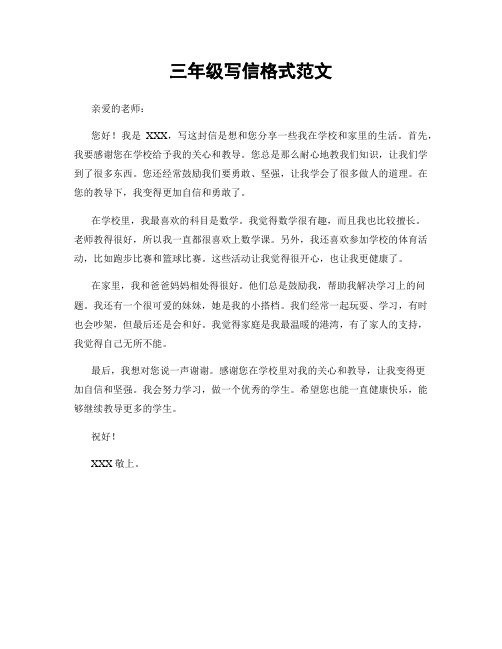 三年级写信格式范文

亲爱的老师：

您好！我是 XXX，写这封信是想和您分享一些我在学校和家里的生活。首先，我要感谢您在学校给予我的关心和教导。您总是那么耐心地教我们知识，让我们学到了很多东西。您还经常鼓励我们要勇敢、坚强，让我学会了很多做人的道理。在您的教导下，我变得更加自信和勇敢了。

在学校里，我最喜欢的科目是数学。我觉得数学很有趣，而且我也比较擅长。老师教得很好，所以我一直都很喜欢上数学课。另外，我还喜欢参加学校的体育活动，比如跑步比赛和篮球比赛。这些活动让我觉得很开心，也让我更健康了。

在家里，我和爸爸妈妈相处得很好。他们总是鼓励我，帮助我解决学习上的问题。我还有一个很可爱的妹妹，她是我的小搭档。我们经常一起玩耍、学习，有时也会吵架，但最后还是会和好。我觉得家庭是我最温暖的港湾，有了家人的支持，我觉得自己无所不能。

最后，我想对您说一声谢谢。感谢您在学校里对我的关心和教导，让我变得更加自信和坚强。我会努力学习，做一个优秀的学生。希望您也能一直健康快乐，能够继续教导更多的学生。

祝好！

XXX 敬上。